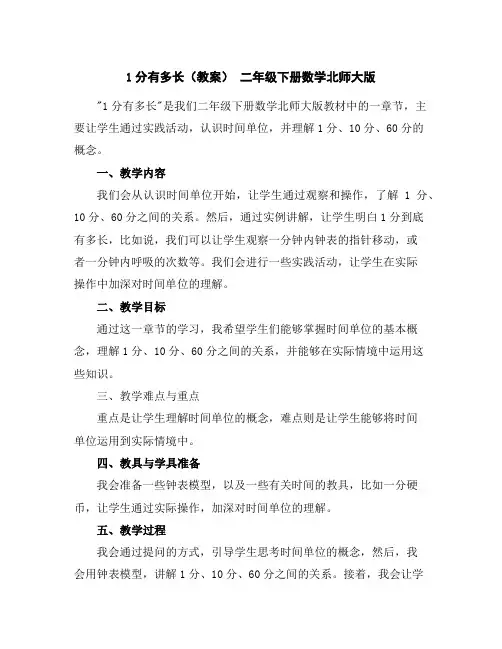 1 分有多长（教案） 二年级下册数学北师大版

"1 分有多长"是我们二年级下册数学北师大版教材中的一章节，主要让学生通过实践活动，认识时间单位，并理解 1 分、10 分、60 分的概念。

一、教学内容

我们会从认识时间单位开始，让学生通过观察和操作，了解 1 分、10 分、60 分之间的关系。然后，通过实例讲解，让学生明白 1 分到底有多长，比如说，我们可以让学生观察一分钟内钟表的指针移动，或者一分钟内呼吸的次数等。我们会进行一些实践活动，让学生在实际操作中加深对时间单位的理解。

二、教学目标

通过这一章节的学习，我希望学生们能够掌握时间单位的基本概念，理解 1 分、10 分、60 分之间的关系，并能够在实际情境中运用这些知识。

三、教学难点与重点

重点是让学生理解时间单位的概念，难点则是让学生能够将时间单位运用到实际情境中。

四、教具与学具准备

我会准备一些钟表模型，以及一些有关时间的教具，比如一分硬币，让学生通过实际操作，加深对时间单位的理解。

五、教学过程

我会通过提问的方式，引导学生思考时间单位的概念，然后，我会用钟表模型，讲解 1 分、10 分、60 分之间的关系。接着，我会让学